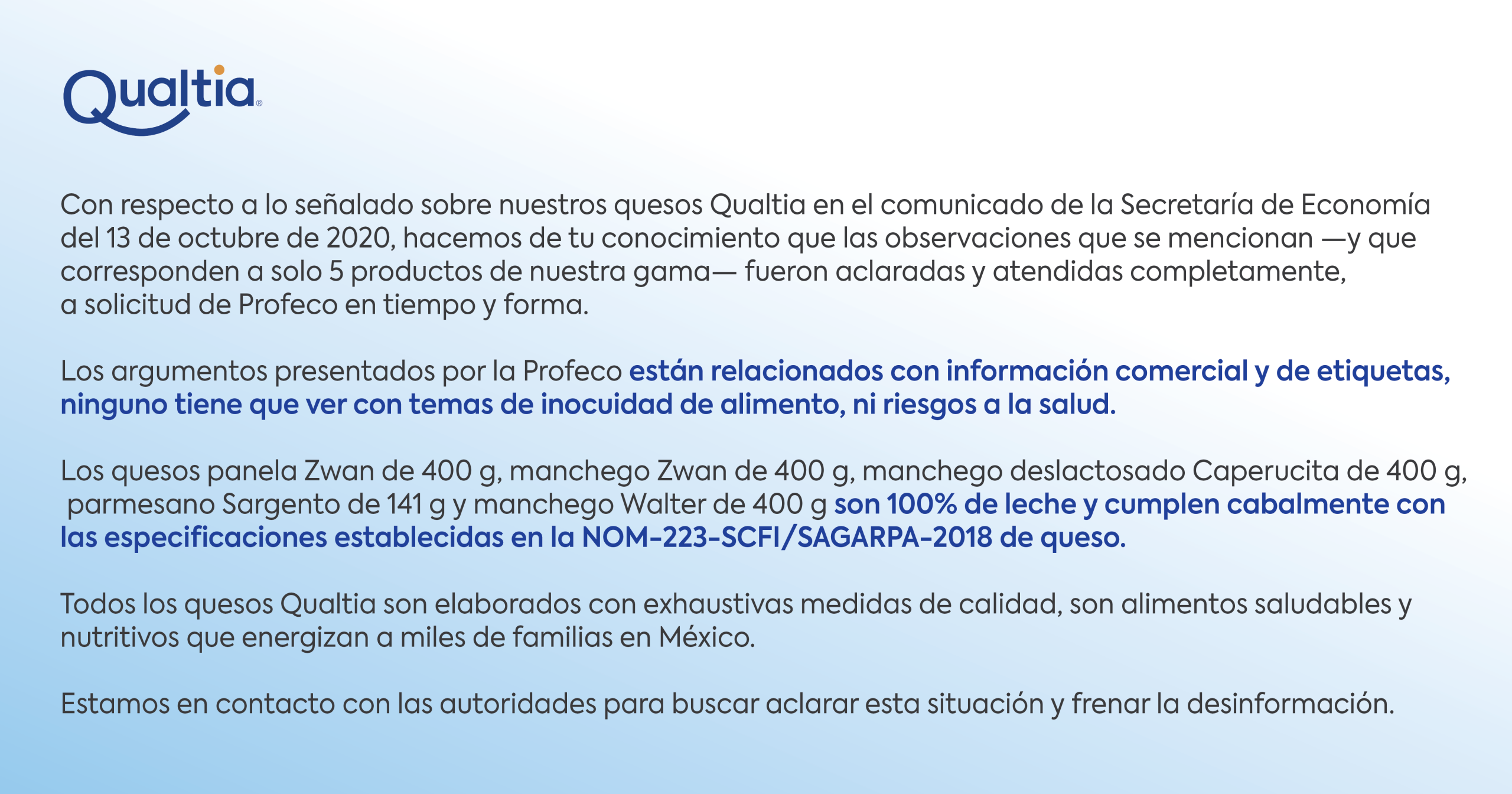 Qualtia®

Con respecto a lo señalado sobre nuestros quesos Qualtia en el comunicado de la Secretaría de Economía del 13 de octubre de 2020, hacemos de tu conocimiento que las observaciones que se mencionan —y que corresponden a solo 5 productos de nuestra gama— fueron aclaradas y atendidas completamente, a solicitud de Profeco en tiempo y forma.

Los argumentos presentados por la Profeco están relacionados con información comercial y de etiquetas, ninguno tiene que ver con temas de inocuidad de alimento, ni riesgos a la salud.

Los quesos panela Zwan de 400 g, manchego Zwan de 400 g, manchego deslactosado Caperucita de 400 g, parmesano Sargento de 141 g y manchego Walter de 400 g son 100% de leche y cumplen cabalmente con las especificaciones establecidas en la NOM-223-SCFI/SAGARPA-2018 de queso.

Todos los quesos Qualtia son elaborados con exhaustivas medidas de calidad, son alimentos saludables y nutritivos que energizan a miles de familias en México.

Estamos en contacto con las autoridades para buscar aclarar esta situación y frenar la desinformación.